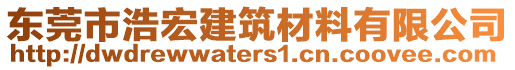 东莞市浩宏建筑材料有限公司
http://dwdrewwaters1.cn.coovee.com